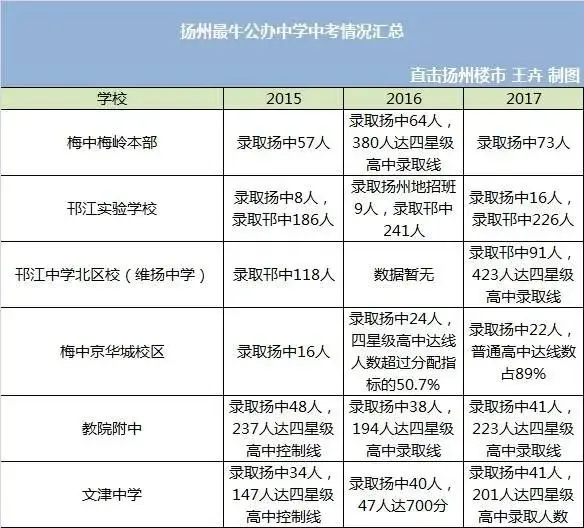 扬州最牛公办中学中考情况汇总

直击扬州楼市 王卉 制图

| 学校 | 2015 | 2016 | 2017 |
|---|---|---|---|
| 梅中梅岭本部 | 录取扬中57人 | 录取扬中64人，380人达四星级高中录取线 | 录取扬中73人 |
| 邗江实验学校 | 录取扬中8人，录取邗中186人 | 录取扬州地招班9人，录取邗中241人 | 录取扬中16人，录取邗中226人 |
| 邗江中学北区校（维扬中学） | 录取邗中118人 | 数据暂无 | 录取邗中91人，423人达四星级高中录取线 |
| 梅中京华城校区 | 录取扬中16人 | 录取扬中24人，四星级高中达线人数超过分配指标的50.7% | 录取扬中22人，普通高中达线数占89% |
| 教院附中 | 录取扬中48人，237人达四星级高中控制线 | 录取扬中38人，194人达四星级高中录取线 | 录取扬中41人，223人达四星级高中录取线 |
| 文津中学 | 录取扬中34人，147人达四星级高中控制线 | 录取扬中40人，47人达700分 | 录取扬中41人，201人达四星级高中录取人数 |